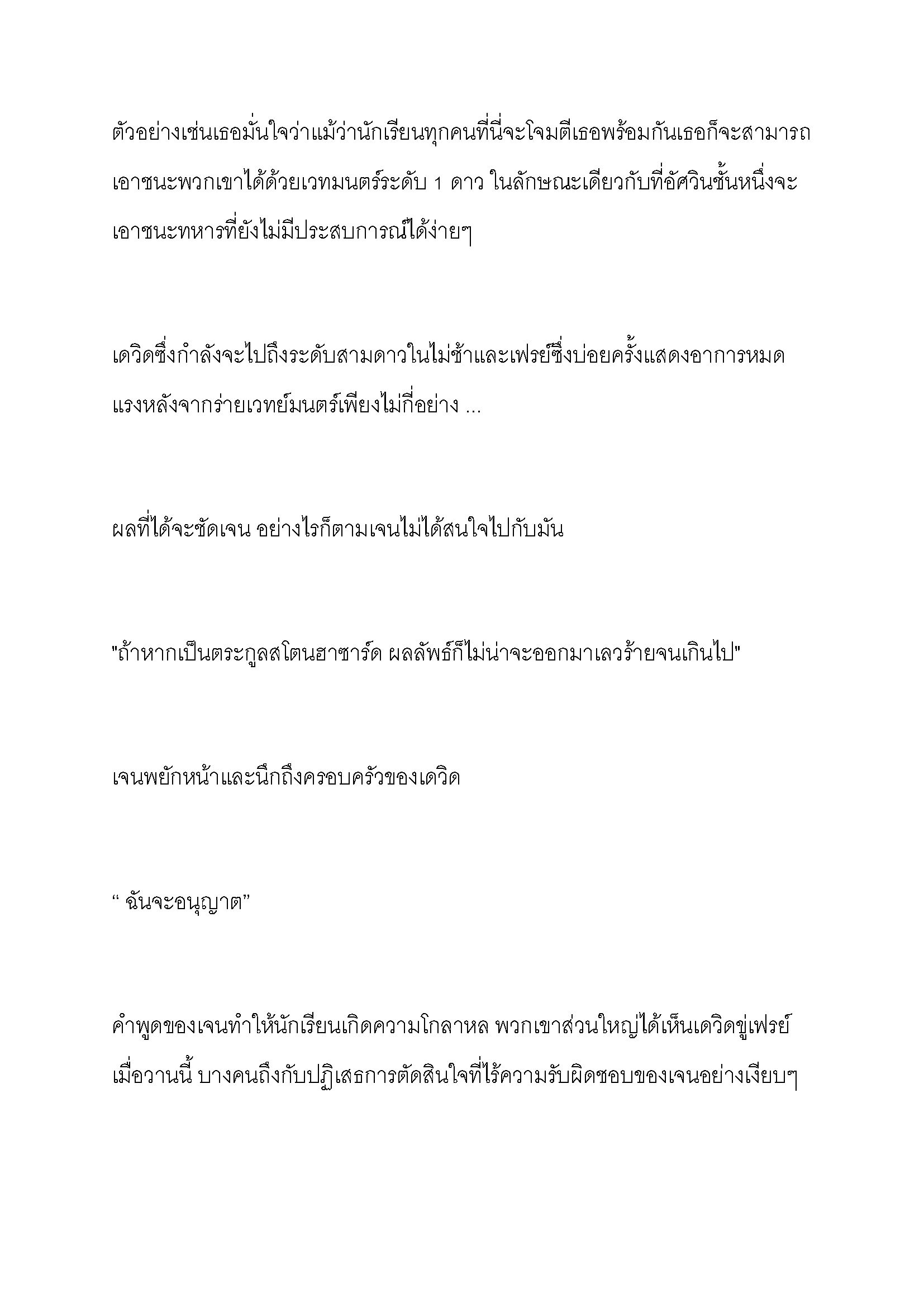 ตัวอย่างเช่นเธอมั่นใจว่าแม้ว่านักเรียนทุกคนที่นี่จะโจมตีเธอพร้อมกันเธอก็จะสามารถเอาชนะพวกเขาได้ด้วยเวทมนตร์ระดับ 1 ดาว ในลักษณะเดียวกับที่อัศวินชั้นหนึ่งจะเอาชนะทหารที่ยังไม่มีประสบการณ์ได้ง่ายๆ

เดวิดซึ่งกำลังจะไปถึงระดับสามดาวในไม่ช้าและเฟรย์ซึ่งบ่อยครั้งแสดงอาการหมดแรงหลังจากร่ายเวทย์มนตร์เพียงไม่กี่อย่าง ...

ผลที่ได้จะชัดเจน อย่างไรก็ตามเจนไม่ได้สนใจไปกับมัน

"ถ้าหากเป็นตระกูลสโตนฮาซาร์ด ผลลัพธ์ก็ไม่น่าจะออกมาเลวร้ายจนเกินไป"

เจนพยักหน้าและนึกถึงครอบครัวของเดวิด

“ ฉันจะอนุญาต”

คำพูดของเจนทำให้นักเรียนเกิดความโกลาหล พวกเขาส่วนใหญ่ได้เห็นเดวิดขู่เฟรย์เมื่อวานนี้ บางคนถึงกับปฏิเสธการตัดสินใจที่ไร้ความรับผิดชอบของเจนอย่างเงียบๆ